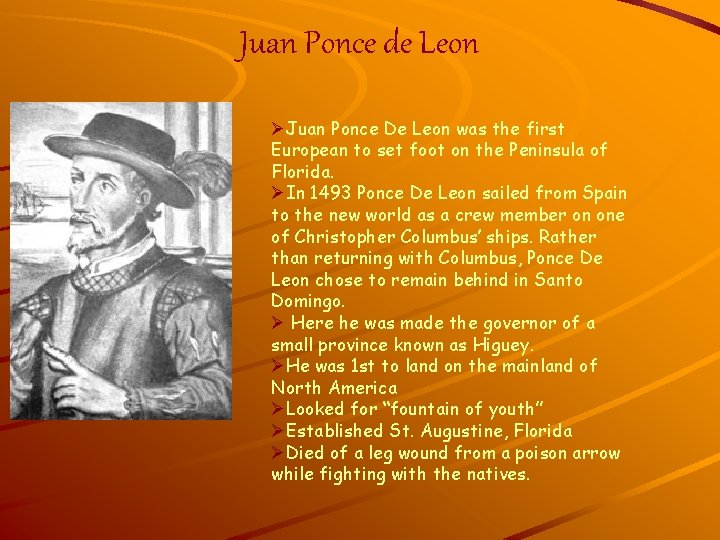 Juan Ponce de Leon

➢Juan Ponce De Leon was the first European to set foot on the Peninsula of Florida.
➢In 1493 Ponce De Leon sailed from Spain to the new world as a crew member on one of Christopher Columbus' ships. Rather than returning with Columbus, Ponce De Leon chose to remain behind in Santo Domingo.
➢ Here he was made the governor of a small province known as Higuey.
➢He was 1st to land on the mainland of North America
➢Looked for "fountain of youth"
➢Established St. Augustine, Florida
➢Died of a leg wound from a poison arrow while fighting with the natives.